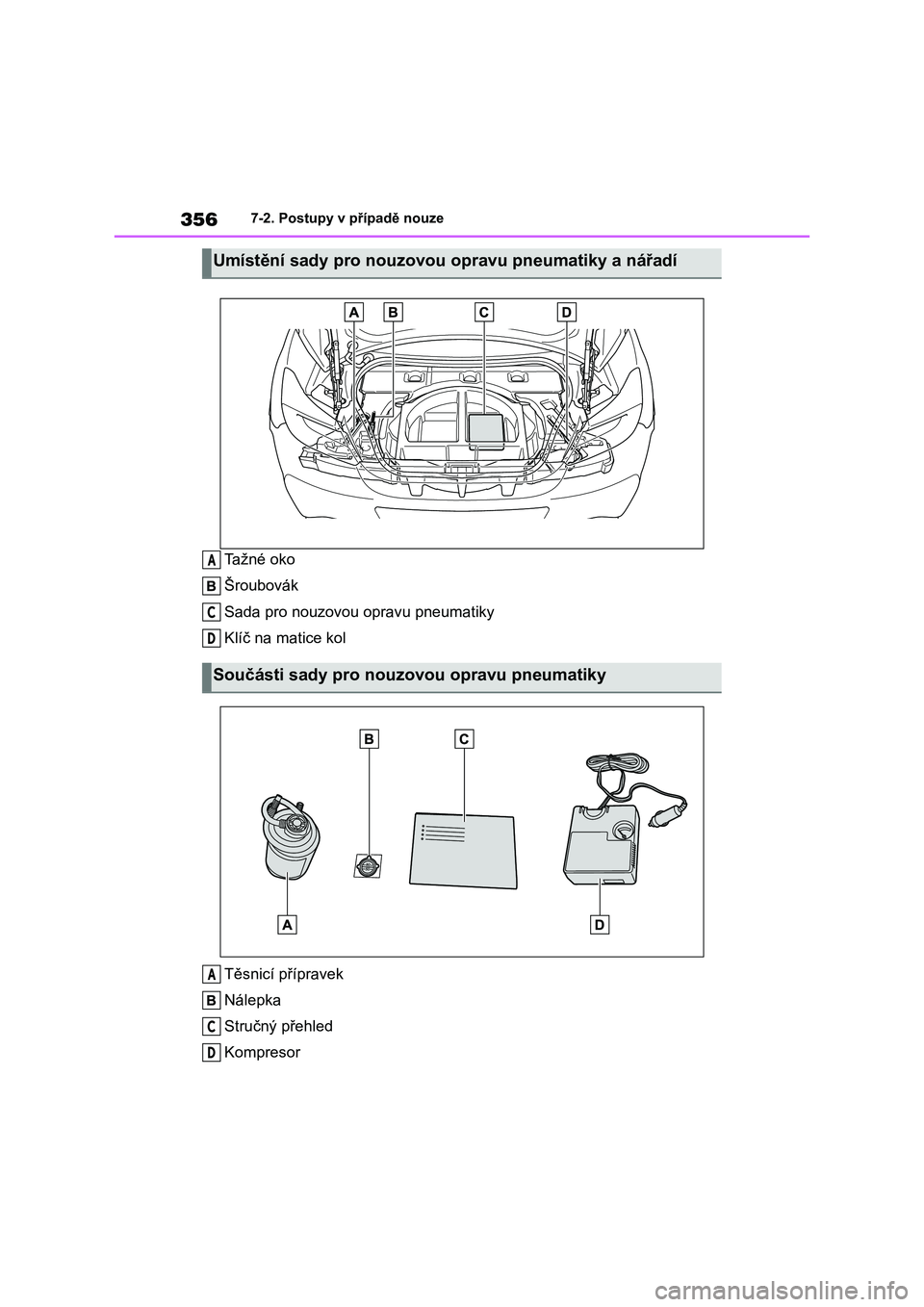 356 7-2. Postupy v případě nouze

Umístění sady pro nouzovou opravu pneumatiky a nářadí

A B C D

A Tažné oko

B Šroubovák

C Sada pro nouzovou opravu pneumatiky

D Klíč na matice kol

Součásti sady pro nouzovou opravu pneumatiky

B C

A D

A Těsnicí přípravek

B Nálepka

C Stručný přehled

D Kompresor

carmanualsonline.info